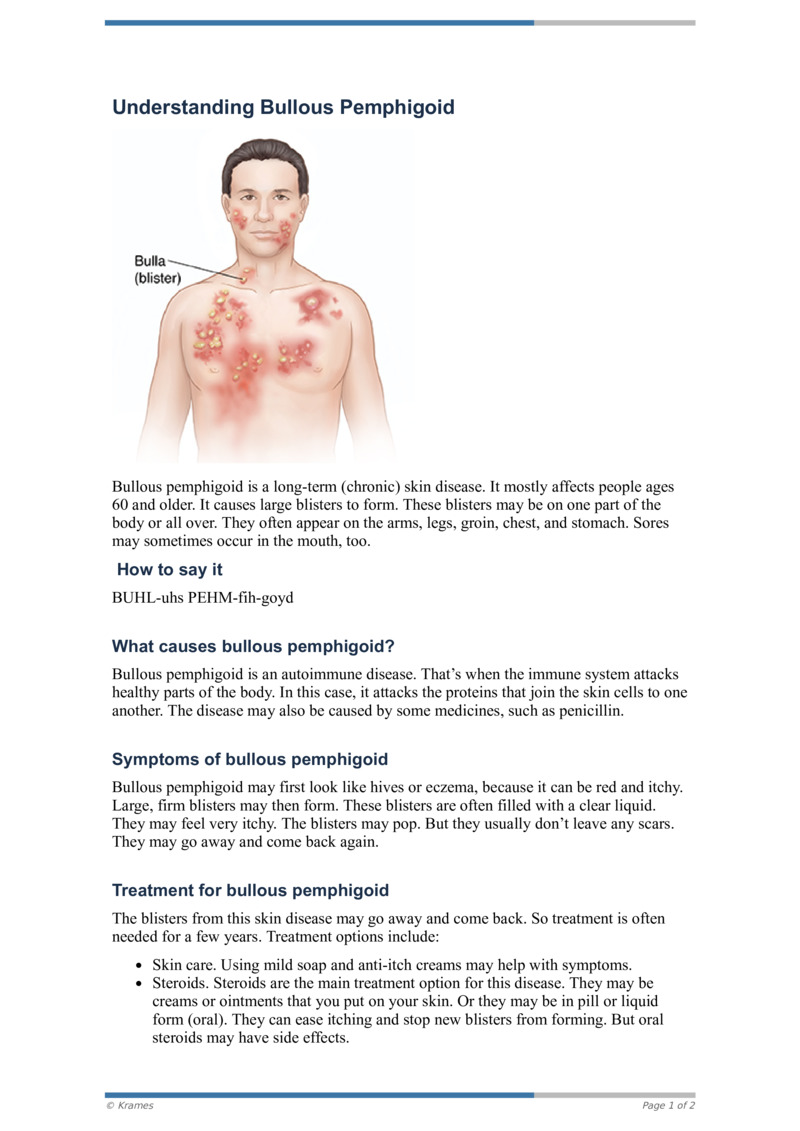 Understanding Bullous Pemphigoid

Bulla
(blister)

Bullous pemphigoid is a long-term (chronic) skin disease. It mostly affects people ages 60 and older. It causes large blisters to form. These blisters may be on one part of the body or all over. They often appear on the arms, legs, groin, chest, and stomach. Sores may sometimes occur in the mouth, too.

How to say it

BUHL-uhs PEHM-fih-goyd

What causes bullous pemphigoid?

Bullous pemphigoid is an autoimmune disease. That's when the immune system attacks healthy parts of the body. In this case, it attacks the proteins that join the skin cells to one another. The disease may also be caused by some medicines, such as penicillin.

Symptoms of bullous pemphigoid

Bullous pemphigoid may first look like hives or eczema, because it can be red and itchy. Large, firm blisters may then form. These blisters are often filled with a clear liquid. They may feel very itchy. The blisters may pop. But they usually don't leave any scars. They may go away and come back again.

Treatment for bullous pemphigoid

The blisters from this skin disease may go away and come back. So treatment is often needed for a few years. Treatment options include:

• Skin care. Using mild soap and anti-itch creams may help with symptoms.
• Steroids. Steroids are the main treatment option for this disease. They may be creams or ointments that you put on your skin. Or they may be in pill or liquid form (oral). They can ease itching and stop new blisters from forming. But oral steroids may have side effects.

© Krames

Page 1 of 2